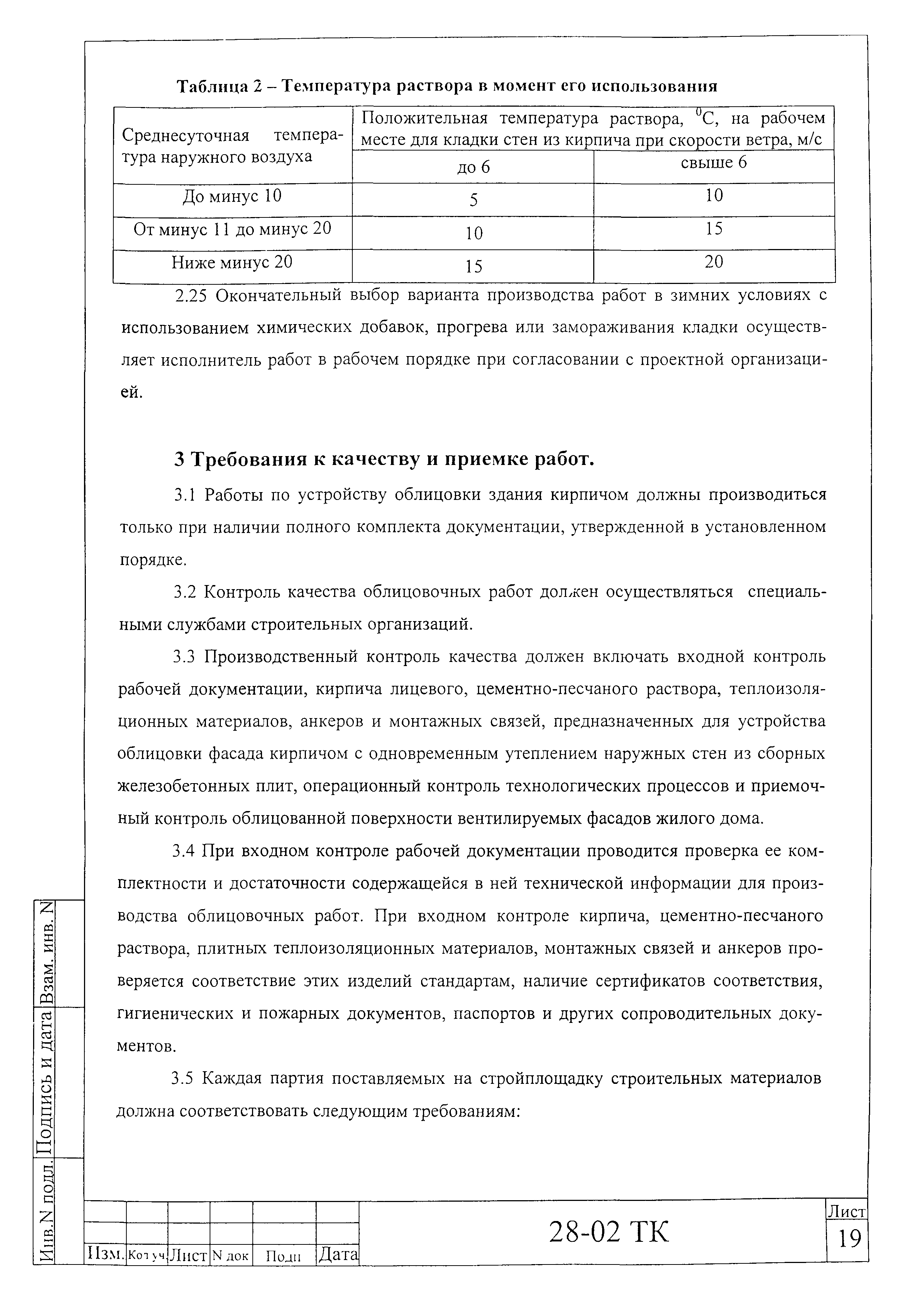 Таблица 2 – Температура раствора в момент его использования

| Среднесуточная температура наружного воздуха | Положительная температура раствора, $^0$С, на рабочем месте для кладки стен из кирпича при скорости ветра, м/с | |
|---|---|---|
| | до 6 | свыше 6 |
| До минус 10 | 5 | 10 |
| От минус 11 до минус 20 | 10 | 15 |
| Ниже минус 20 | 15 | 20 |

2.25 Окончательный выбор варианта производства работ в зимних условиях с использованием химических добавок, прогрева или замораживания кладки осуществляет исполнитель работ в рабочем порядке при согласовании с проектной организацией.

3 Требования к качеству и приемке работ.

3.1 Работы по устройству облицовки здания кирпичом должны производиться только при наличии полного комплекта документации, утвержденной в установленном порядке.

3.2 Контроль качества облицовочных работ должен осуществляться специальными службами строительных организаций.

3.3 Производственный контроль качества должен включать входной контроль рабочей документации, кирпича лицевого, цементно-песчаного раствора, теплоизоляционных материалов, анкеров и монтажных связей, предназначенных для устройства облицовки фасада кирпичом с одновременным утеплением наружных стен из сборных железобетонных плит, операционный контроль технологических процессов и приемочный контроль облицованной поверхности вентилируемых фасадов жилого дома.

3.4 При входном контроле рабочей документации проводится проверка ее комплектности и достаточности содержащейся в ней технической информации для производства облицовочных работ. При входном контроле кирпича, цементно-песчаного раствора, плитных теплоизоляционных материалов, монтажных связей и анкеров проверяется соответствие этих изделий стандартам, наличие сертификатов соответствия, гигиенических и пожарных документов, паспортов и других сопроводительных документов.

3.5 Каждая партия поставляемых на стройплощадку строительных материалов должна соответствовать следующим требованиям:

Взам. инв. N
Подпись и дата
Инв.N подл.

Изм. Кол уч. Лист N док Подп Дата

28-02 ТК

Лист
19